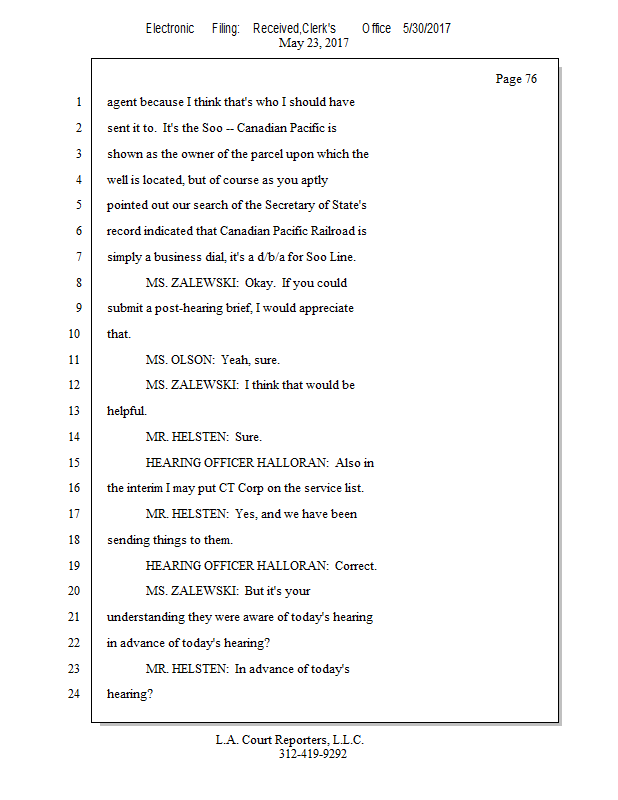 Electronic Filing: Received,Clerk's Office 5/30/2017
May 23, 2017

Page 76

1 agent because I think that's who I should have
2 sent it to. It's the Soo -- Canadian Pacific is
3 shown as the owner of the parcel upon which the
4 well is located, but of course as you aptly
5 pointed out our search of the Secretary of State's
6 record indicated that Canadian Pacific Railroad is
7 simply a business dial, it's a d/b/a for Soo Line.
8 MS. ZALEWSKI: Okay. If you could
9 submit a post-hearing brief, I would appreciate
10 that.
11 MS. OLSON: Yeah, sure.
12 MS. ZALEWSKI: I think that would be
13 helpful.
14 MR. HELSTEN: Sure.
15 HEARING OFFICER HALLORAN: Also in
16 the interim I may put CT Corp on the service list.
17 MR. HELSTEN: Yes, and we have been
18 sending things to them.
19 HEARING OFFICER HALLORAN: Correct.
20 MS. ZALEWSKI: But it's your
21 understanding they were aware of today's hearing
22 in advance of today's hearing?
23 MR. HELSTEN: In advance of today's
24 hearing?

L.A. Court Reporters, L.L.C.
312-419-9292